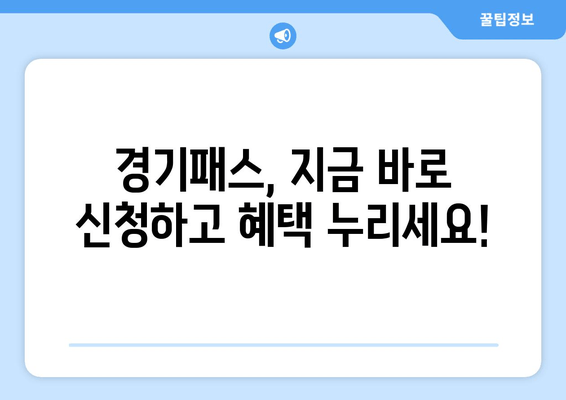 꿀팁정보

경기패스, 지금 바로 신청하고 혜택 누리세요!